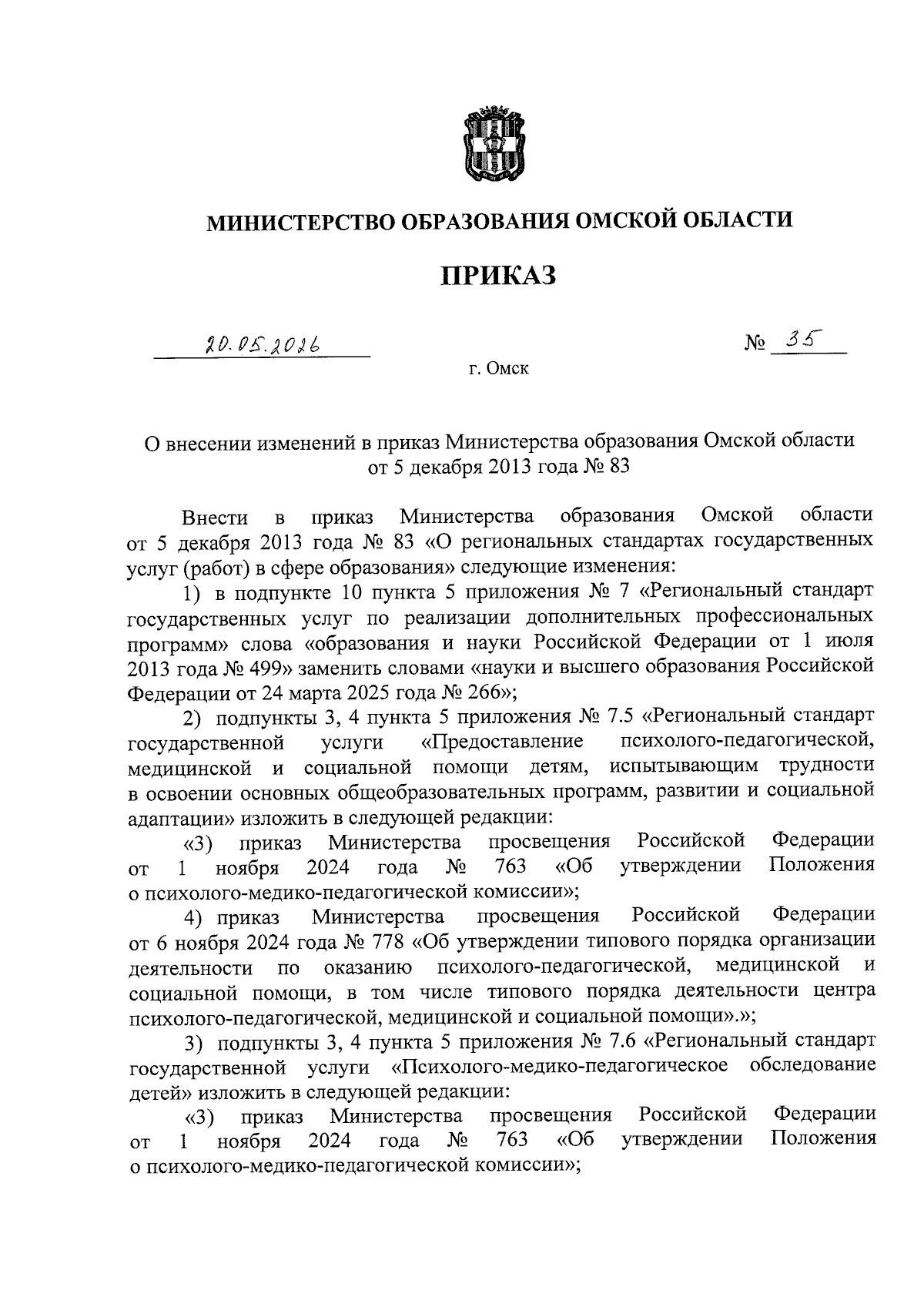 МИНИСТЕРСТВО ОБРАЗОВАНИЯ ОМСКОЙ ОБЛАСТИ

ПРИКАЗ

20.05.2026 № 35

г. Омск

О внесении изменений в приказ Министерства образования Омской области от 5 декабря 2013 года № 83

Внести в приказ Министерства образования Омской области от 5 декабря 2013 года № 83 «О региональных стандартах государственных услуг (работ) в сфере образования» следующие изменения:

1) в подпункте 10 пункта 5 приложения № 7 «Региональный стандарт государственных услуг по реализации дополнительных профессиональных программ» слова «образования и науки Российской Федерации от 1 июля 2013 года № 499» заменить словами «науки и высшего образования Российской Федерации от 24 марта 2025 года № 266»;

2) подпункты 3, 4 пункта 5 приложения № 7.5 «Региональный стандарт государственной услуги «Предоставление психолого-педагогической, медицинской и социальной помощи детям, испытывающим трудности в освоении основных общеобразовательных программ, развитии и социальной адаптации» изложить в следующей редакции:

«3) приказ Министерства просвещения Российской Федерации от 1 ноября 2024 года № 763 «Об утверждении Положения о психолого-медико-педагогической комиссии»;

4) приказ Министерства просвещения Российской Федерации от 6 ноября 2024 года № 778 «Об утверждении типового порядка организации деятельности по оказанию психолого-педагогической, медицинской и социальной помощи, в том числе типового порядка деятельности центра психолого-педагогической, медицинской и социальной помощи».»;

3) подпункты 3, 4 пункта 5 приложения № 7.6 «Региональный стандарт государственной услуги «Психолого-медико-педагогическое обследование детей» изложить в следующей редакции:

«3) приказ Министерства просвещения Российской Федерации от 1 ноября 2024 года № 763 «Об утверждении Положения о психолого-медико-педагогической комиссии»;